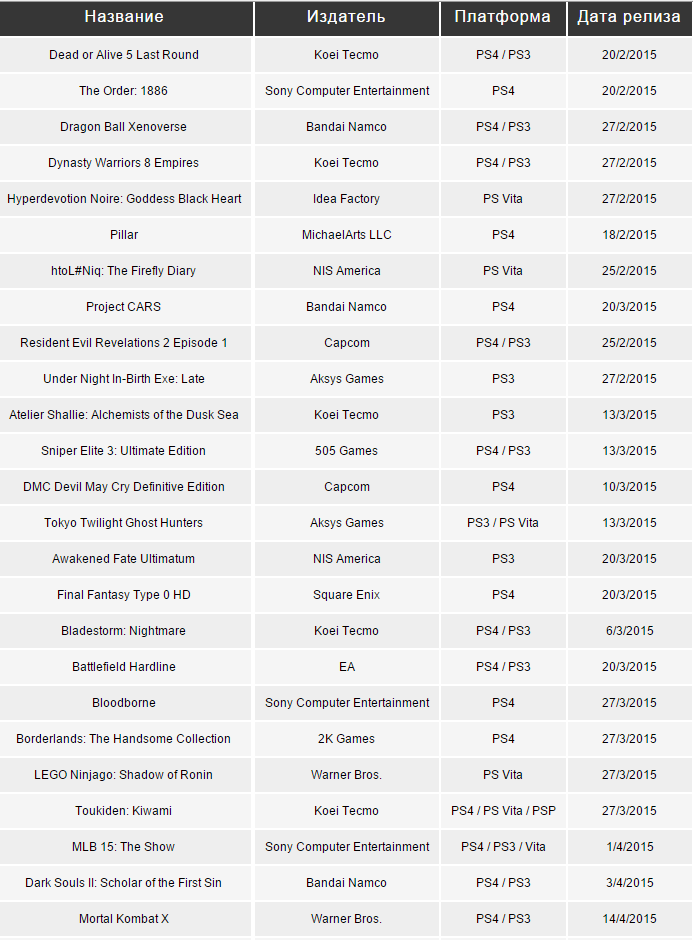 | Название | Издатель | Платформа | Дата релиза |
|---|---|---|---|
| Dead or Alive 5 Last Round | Koei Tecmo | PS4 / PS3 | 20/2/2015 |
| The Order: 1886 | Sony Computer Entertainment | PS4 | 20/2/2015 |
| Dragon Ball Xenoverse | Bandai Namco | PS4 / PS3 | 27/2/2015 |
| Dynasty Warriors 8 Empires | Koei Tecmo | PS4 / PS3 | 27/2/2015 |
| Hyperdevotion Noire: Goddess Black Heart | Idea Factory | PS Vita | 27/2/2015 |
| Pillar | MichaelArts LLC | PS4 | 18/2/2015 |
| htoL#Niq: The Firefly Diary | NIS America | PS Vita | 25/2/2015 |
| Project CARS | Bandai Namco | PS4 | 20/3/2015 |
| Resident Evil Revelations 2 Episode 1 | Capcom | PS4 / PS3 | 25/2/2015 |
| Under Night In-Birth Exe: Late | Aksys Games | PS3 | 27/2/2015 |
| Atelier Shallie: Alchemists of the Dusk Sea | Koei Tecmo | PS3 | 13/3/2015 |
| Sniper Elite 3: Ultimate Edition | 505 Games | PS4 / PS3 | 13/3/2015 |
| DMC Devil May Cry Definitive Edition | Capcom | PS4 | 10/3/2015 |
| Tokyo Twilight Ghost Hunters | Aksys Games | PS3 / PS Vita | 13/3/2015 |
| Awakened Fate Ultimatum | NIS America | PS3 | 20/3/2015 |
| Final Fantasy Type 0 HD | Square Enix | PS4 | 20/3/2015 |
| Bladestorm: Nightmare | Koei Tecmo | PS4 / PS3 | 6/3/2015 |
| Battlefield Hardline | EA | PS4 / PS3 | 20/3/2015 |
| Bloodborne | Sony Computer Entertainment | PS4 | 27/3/2015 |
| Borderlands: The Handsome Collection | 2K Games | PS4 | 27/3/2015 |
| LEGO Ninjago: Shadow of Ronin | Warner Bros. | PS Vita | 27/3/2015 |
| Toukiden: Kiwami | Koei Tecmo | PS4 / PS Vita / PSP | 27/3/2015 |
| MLB 15: The Show | Sony Computer Entertainment | PS4 / PS3 / Vita | 1/4/2015 |
| Dark Souls II: Scholar of the First Sin | Bandai Namco | PS4 / PS3 | 3/4/2015 |
| Mortal Kombat X | Warner Bros. | PS4 / PS3 | 14/4/2015 |